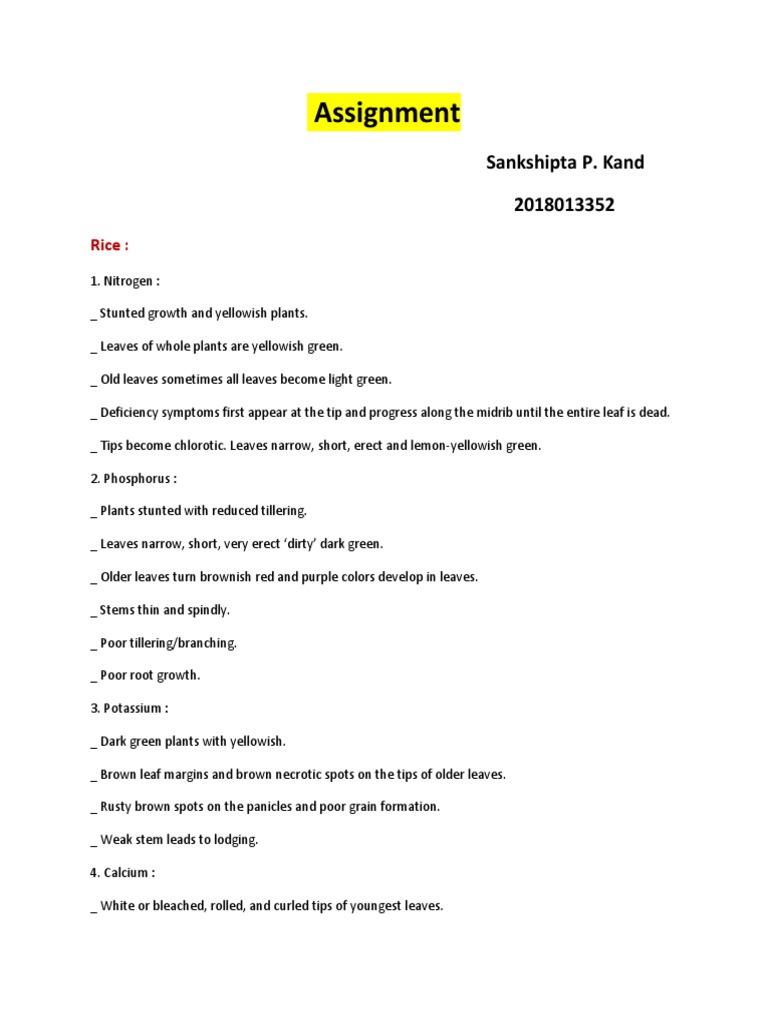 Assignment

Sankshipta P. Kand

2018013352

Rice :

1. Nitrogen :

_ Stunted growth and yellowish plants.

_ Leaves of whole plants are yellowish green.

_ Old leaves sometimes all leaves become light green.

_ Deficiency symptoms first appear at the tip and progress along the midrib until the entire leaf is dead.

_ Tips become chlorotic. Leaves narrow, short, erect and lemon-yellowish green.

2. Phosphorus :

_ Plants stunted with reduced tillering.

_ Leaves narrow, short, very erect 'dirty' dark green.

_ Older leaves turn brownish red and purple colors develop in leaves.

_ Stems thin and spindly.

_ Poor tillering/branching.

_ Poor root growth.

3. Potassium :

_ Dark green plants with yellowish.

_ Brown leaf margins and brown necrotic spots on the tips of older leaves.

_ Rusty brown spots on the panicles and poor grain formation.

_ Weak stem leads to lodging.

4. Calcium :

_ White or bleached, rolled, and curled tips of youngest leaves.